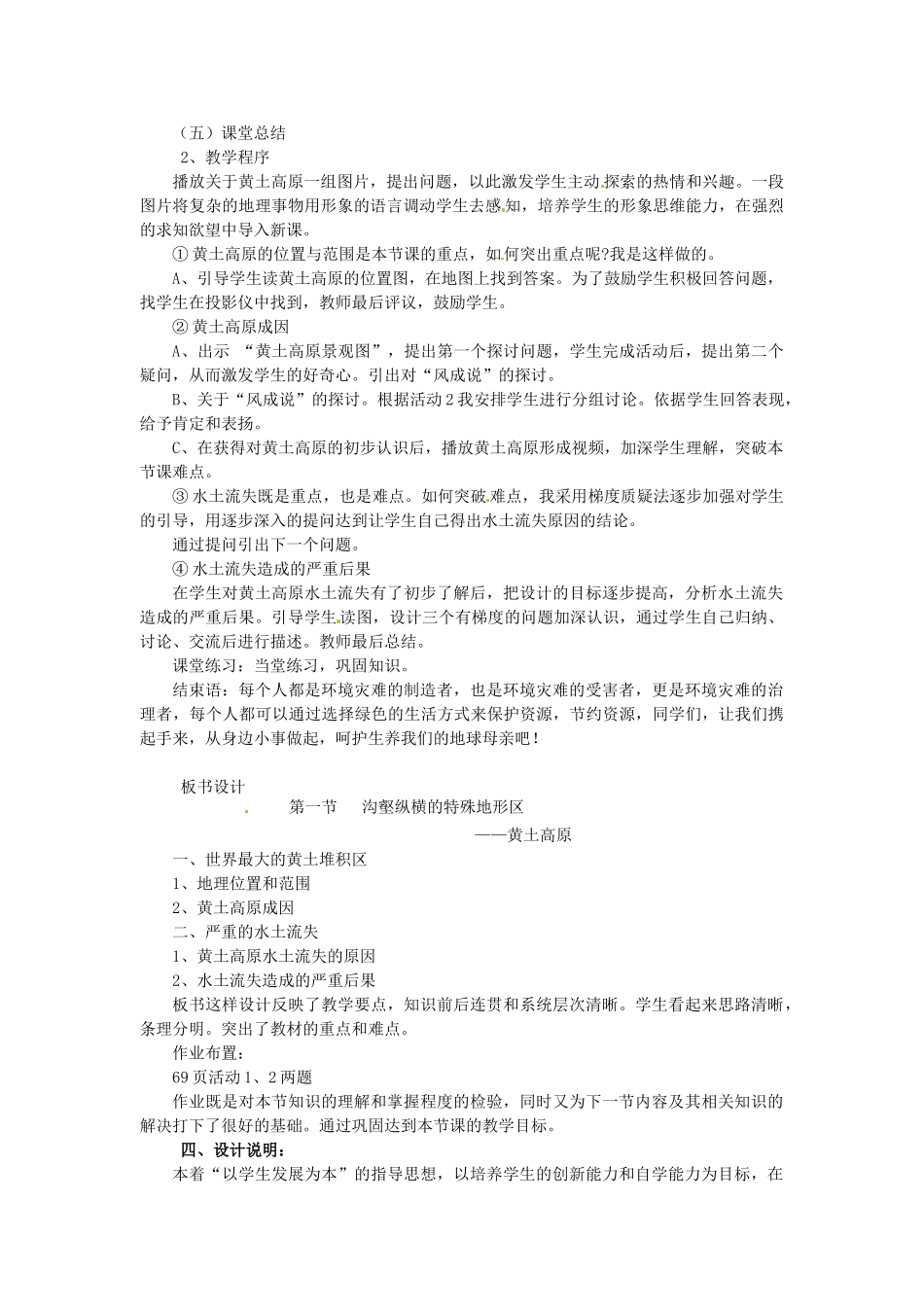 （五）课堂总结

2、教学程序

播放关于黄土高原一组图片，提出问题，以此激发学生主动探索的热情和兴趣。一段图片将复杂的地理事物用形象的语言调动学生去感知，培养学生的形象思维能力，在强烈的求知欲望中导入新课。

① 黄土高原的位置与范围是本节课的重点，如何突出重点呢?我是这样做的。

A、引导学生读黄土高原的位置图，在地图上找到答案。为了鼓励学生积极回答问题，找学生在投影仪中找到，教师最后评议，鼓励学生。

② 黄土高原成因

A、出示 “黄土高原景观图”，提出第一个探讨问题，学生完成活动后，提出第二个疑问，从而激发学生的好奇心。引出对“风成说”的探讨。

B、关于“风成说”的探讨。根据活动 2 我安排学生进行分组讨论。依据学生回答表现，给予肯定和表扬。

C、在获得对黄土高原的初步认识后，播放黄土高原形成视频，加深学生理解，突破本节课难点。

③ 水土流失既是重点，也是难点。如何突破难点，我采用梯度质疑法逐步加强对学生的引导，用逐步深入的提问达到让学生自己得出水土流失原因的结论。

通过提问引出下一个问题。

④ 水土流失造成的严重后果

在学生对黄土高原水土流失有了初步了解后，把设计的目标逐步提高，分析水土流失造成的严重后果。引导学生读图，设计三个有梯度的问题加深认识，通过学生自己归纳、讨论、交流后进行描述。教师最后总结。

课堂练习：当堂练习，巩固知识。

结束语：每个人都是环境灾难的制造者，也是环境灾难的受害者，更是环境灾难的治理者，每个人都可以通过选择绿色的生活方式来保护资源，节约资源，同学们，让我们携起手来，从身边小事做起，呵护生养我们的地球母亲吧！

板书设计

第一节 沟壑纵横的特殊地形区

——黄土高原

一、世界最大的黄土堆积区

1、地理位置和范围

2、黄土高原成因

二、严重的水土流失

1、黄土高原水土流失的原因

2、水土流失造成的严重后果

板书这样设计反映了教学要点，知识前后连贯和系统层次清晰。学生看起来思路清晰，条理分明。突出了教材的重点和难点。

作业布置：

69 页活动 1、2 两题

作业既是对本节知识的理解和掌握程度的检验，同时又为下一节内容及其相关知识的解决打下了很好的基础。通过巩固达到本节课的教学目标。

四、设计说明：

本着“以学生发展为本”的指导思想，以培养学生的创新能力和自学能力为目标，在